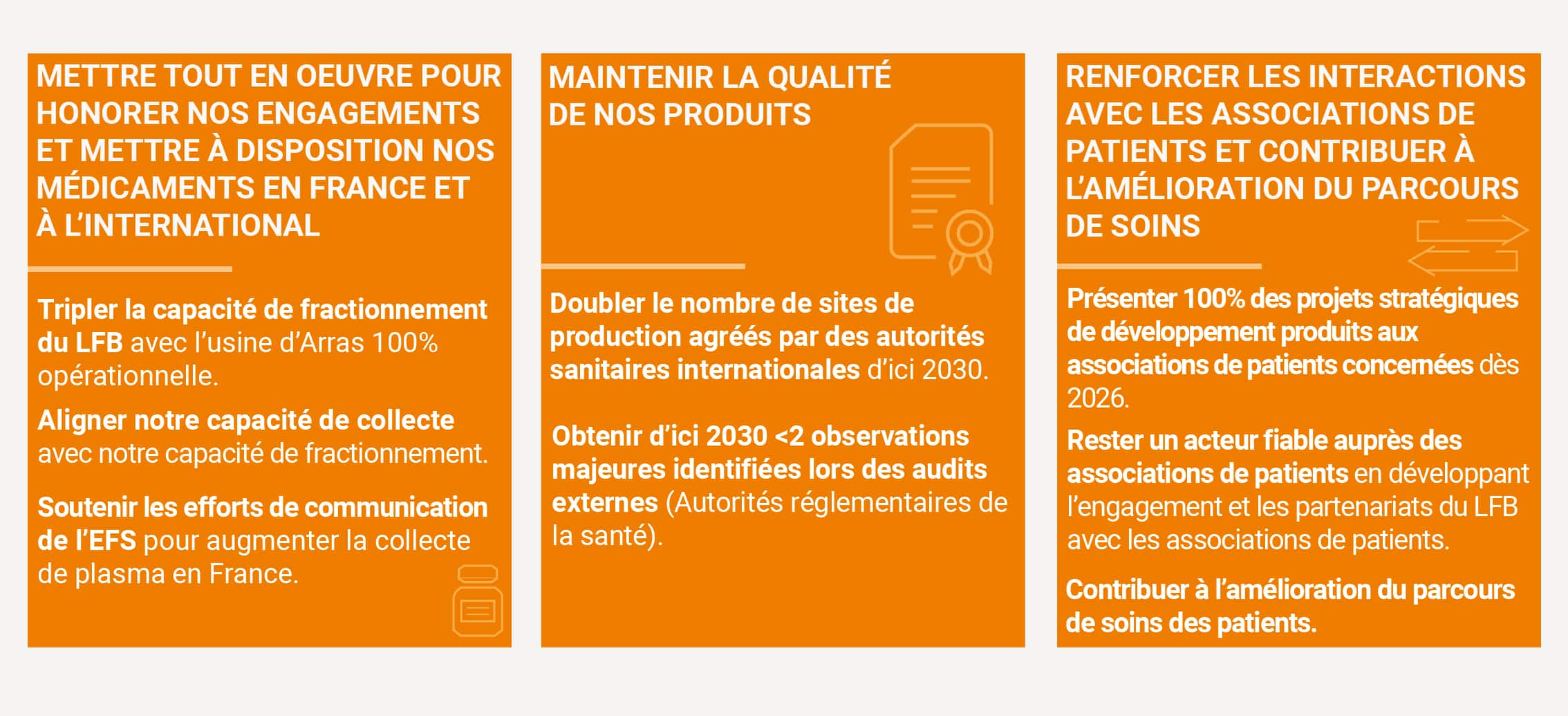 METTRE TOUT EN OEUVRE POUR HONORER NOS ENGAGEMENTS ET METTRE À DISPOSITION NOS MÉDICAMENTS EN FRANCE ET À L'INTERNATIONAL

Tripler la capacité de fractionnement du LFB avec l'usine d'Arras 100% opérationnelle.

Aligner notre capacité de collecte avec notre capacité de fractionnement.

Soutenir les efforts de communication de l'EFS pour augmenter la collecte de plasma en France.

MAINTENIR LA QUALITÉ DE NOS PRODUITS

Doubler le nombre de sites de production agréés par des autorités sanitaires internationales d'ici 2030.

Obtenir d'ici 2030 <2 observations majeures identifiées lors des audits externes (Autorités réglementaires de la santé).

RENFORCER LES INTERACTIONS AVEC LES ASSOCIATIONS DE PATIENTS ET CONTRIBUER À L'AMÉLIORATION DU PARCOURS DE SOINS

Présenter 100% des projets stratégiques de développement produits aux associations de patients concernées dès 2026.

Rester un acteur fiable auprès des associations de patients en développant l'engagement et les partenariats du LFB avec les associations de patients.

Contribuer à l'amélioration du parcours de soins des patients.